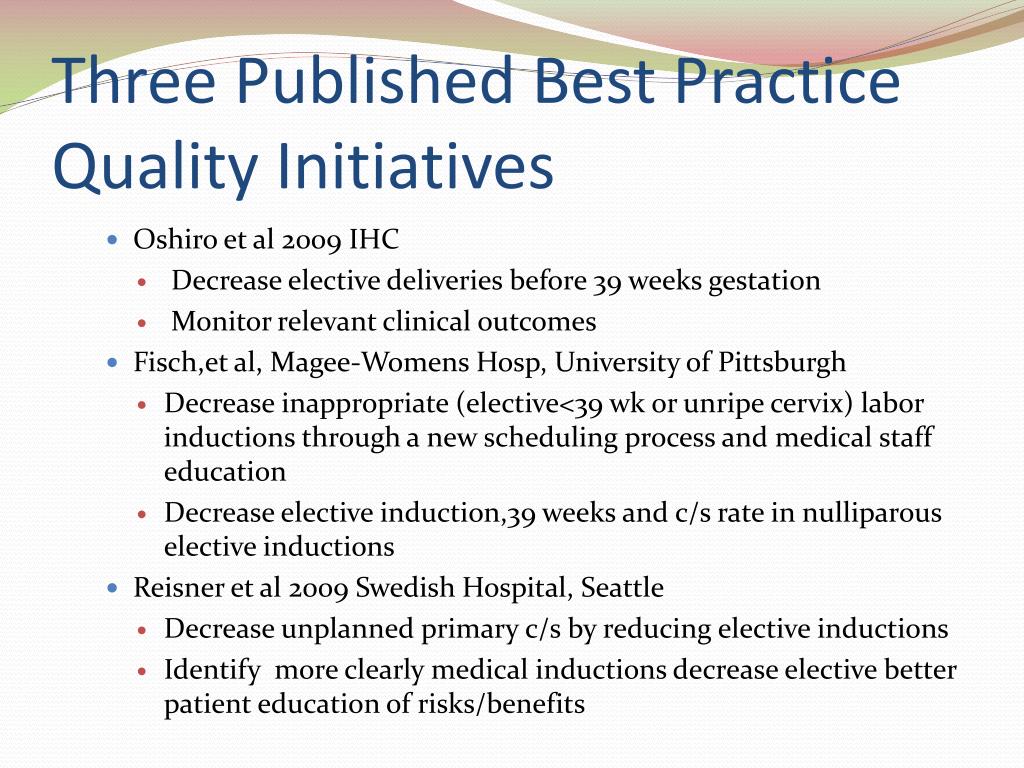 Three Published Best Practice Quality Initiatives

- Oshiro et al 2009 IHC
  - Decrease elective deliveries before 39 weeks gestation
  - Monitor relevant clinical outcomes
- Fisch,et al, Magee-Womens Hosp, University of Pittsburgh
  - Decrease inappropriate (elective<39 wk or unripe cervix) labor inductions through a new scheduling process and medical staff education
  - Decrease elective induction,39 weeks and c/s rate in nulliparous elective inductions
- Reisner et al 2009 Swedish Hospital, Seattle
  - Decrease unplanned primary c/s by reducing elective inductions
  - Identify more clearly medical inductions decrease elective better patient education of risks/benefits